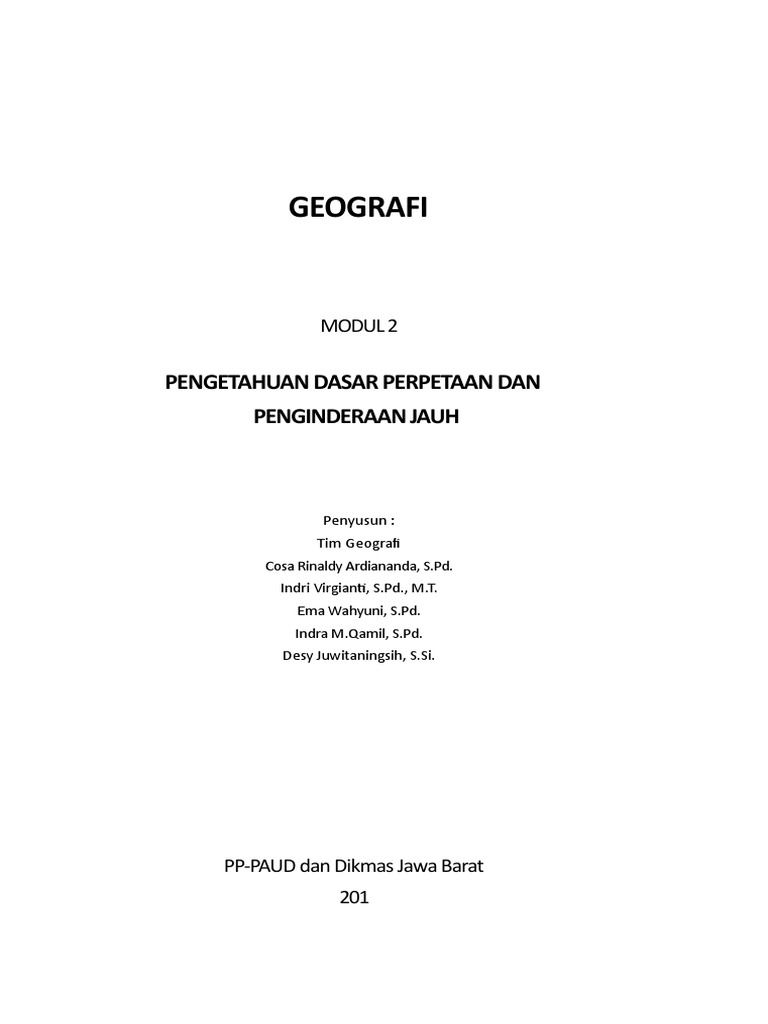 GEOGRAFI

MODUL 2

PENGETAHUAN DASAR PERPETAAN DAN PENGINDERAAN JAUH

Penyusun :
Tim Geografi
Cosa Rinaldy Ardiananda, S.Pd.
Indri Virgianti, S.Pd., M.T.
Ema Wahyuni, S.Pd.
Indra M.Qamil, S.Pd.
Desy Juwitaningsih, S.Si.

PP-PAUD dan Dikmas Jawa Barat
201